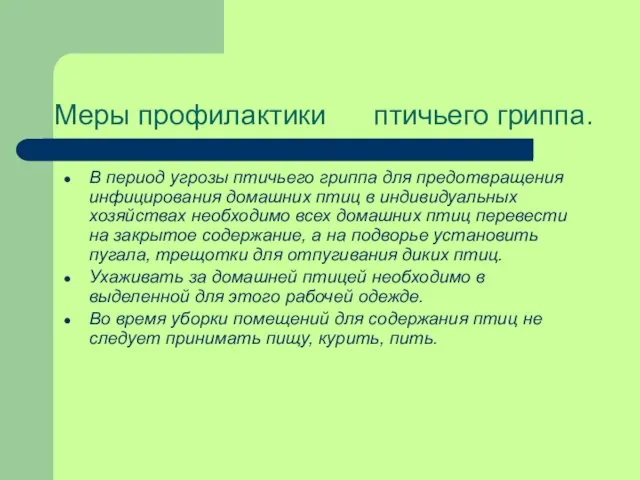 Меры профилактики птичьего гриппа.

- В период угрозы птичьего гриппа для предотвращения инфицирования домашних птиц в индивидуальных хозяйствах необходимо всех домашних птиц перевести на закрытое содержание, а на подворье установить пугала, трещотки для отпугивания диких птиц.
- Ухаживать за домашней птицей необходимо в выделенной для этого рабочей одежде.
- Во время уборки помещений для содержания птиц не следует принимать пищу, курить, пить.